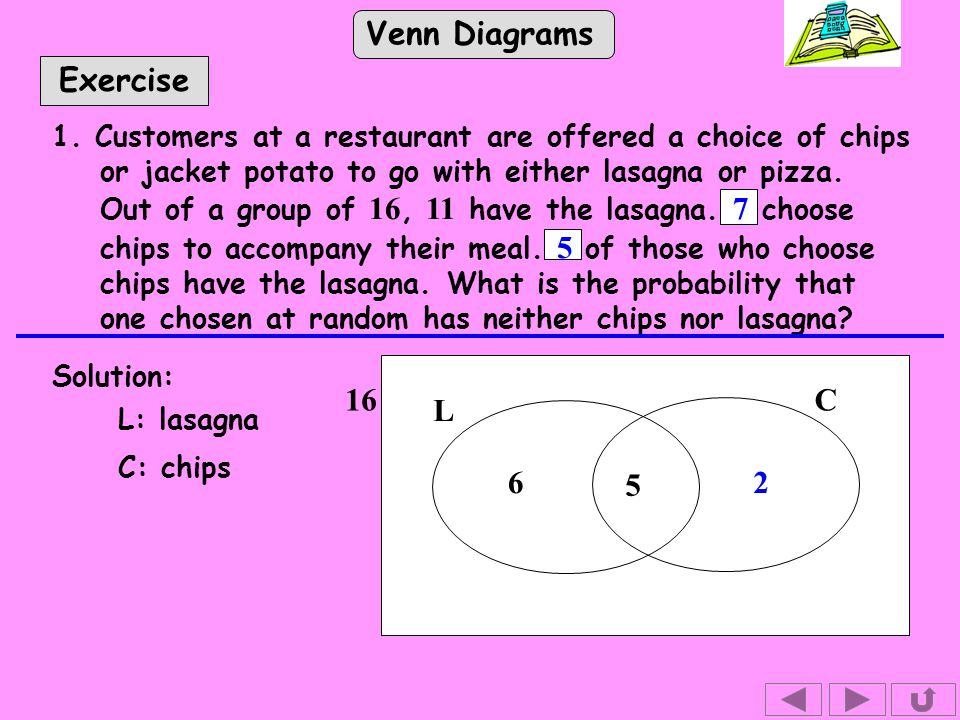 Venn Diagrams

Exercise

1. Customers at a restaurant are offered a choice of chips or jacket potato to go with either lasagna or pizza. Out of a group of 16, 11 have the lasagna. 7 choose chips to accompany their meal. 5 of those who choose chips have the lasagna. What is the probability that one chosen at random has neither chips nor lasagna?

Solution:

L: lasagna

C: chips

16

L

C

6

5

2